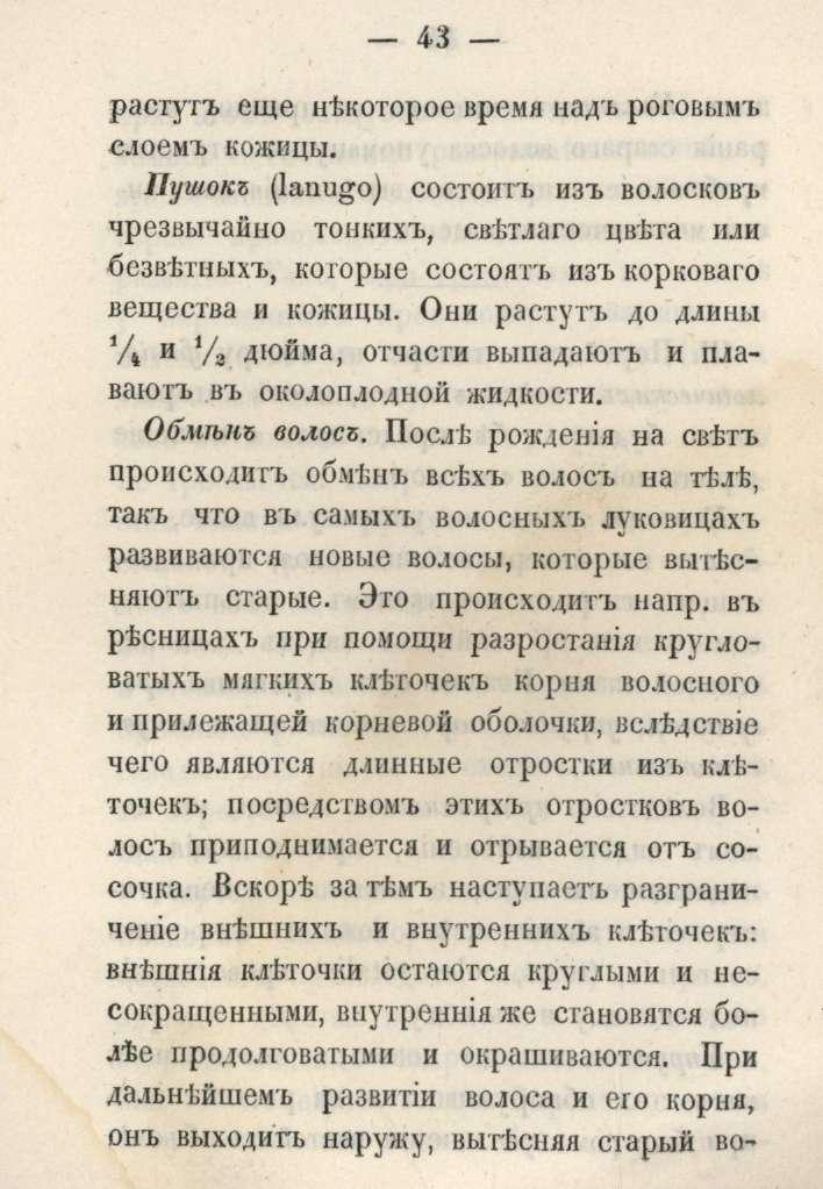 — 43 —

растутъ еще нѣкоторое время надъ роговымъ слоемъ кожицы.

Пушокъ (lanugo) состоитъ изъ волосковъ чрезвычайно тонкихъ, свѣтлаго цвѣта или безвѣтныхъ, которые состоятъ изъ корковаго вещества и кожицы. Они растутъ до длины $\frac{1}{4}$ и $\frac{1}{2}$ дюйма, отчасти выпадаютъ и плаваютъ въ околоплодной жидкости.

Обмѣнъ волосъ. Послѣ рожденія на свѣтъ происходитъ обмѣнъ всѣхъ волосъ на тѣлѣ, такъ что въ самыхъ волосныхъ луковицахъ развиваются новые волосы, которые вытѣсняютъ старые. Это происходитъ напр. въ рѣсницахъ при помощи разростанія кругловатыхъ мягкихъ клѣточекъ корня волосного и прилежащей корневой оболочки, вслѣдствіе чего являются длинные отростки изъ клѣточекъ; посредствомъ этихъ отростковъ волосъ приподнимается и отрывается отъ сосочка. Вскорѣ за тѣмъ наступаетъ разграниченіе внѣшнихъ и внутреннихъ клѣточекъ: внѣшнія клѣточки остаются круглыми и несокращенными, внутреннія же становятся болѣе продолговатыми и окрашиваются. При дальнѣйшемъ развитіи волоса и его корня, онъ выходитъ наружу, вытѣсняя старый во-